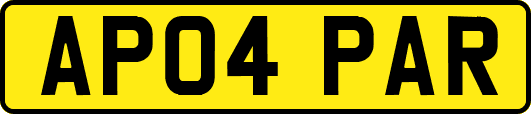 AP04 PAR